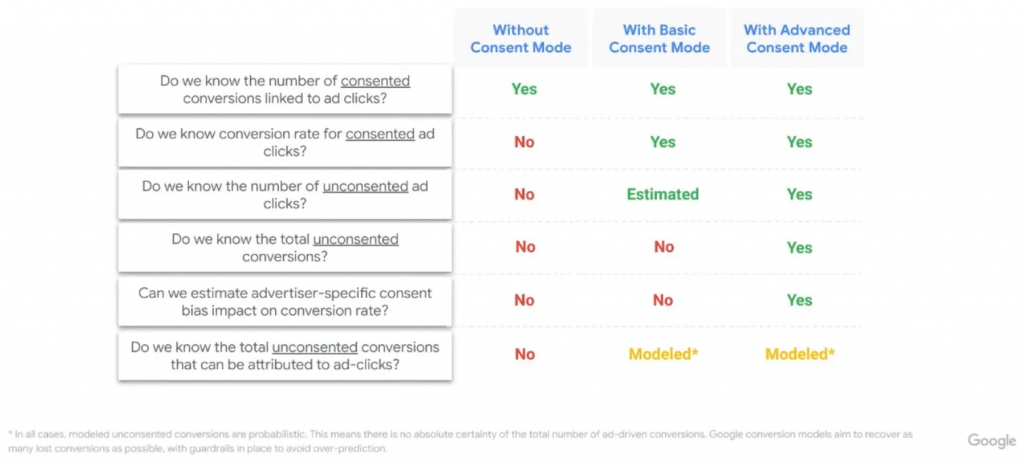 | | Without Consent Mode | With Basic Consent Mode | With Advanced Consent Mode |
|---|---|---|---|
| Do we know the number of consented conversions linked to ad clicks? | Yes | Yes | Yes |
| Do we know conversion rate for consented ad clicks? | No | Yes | Yes |
| Do we know the number of unconsented ad clicks? | No | Estimated | Yes |
| Do we know the total unconsented conversions? | No | No | Yes |
| Can we estimate advertiser-specific consent bias impact on conversion rate? | No | No | Yes |
| Do we know the total unconsented conversions that can be attributed to ad-clicks? | No | Modeled* | Modeled* |

* In all cases, modeled unconsented conversions are probabilistic. This means there is no absolute certainty of the total number of ad-driven conversions. Google conversion models aim to recover as many lost conversions as possible, with guardrails in place to avoid over-prediction.

Google